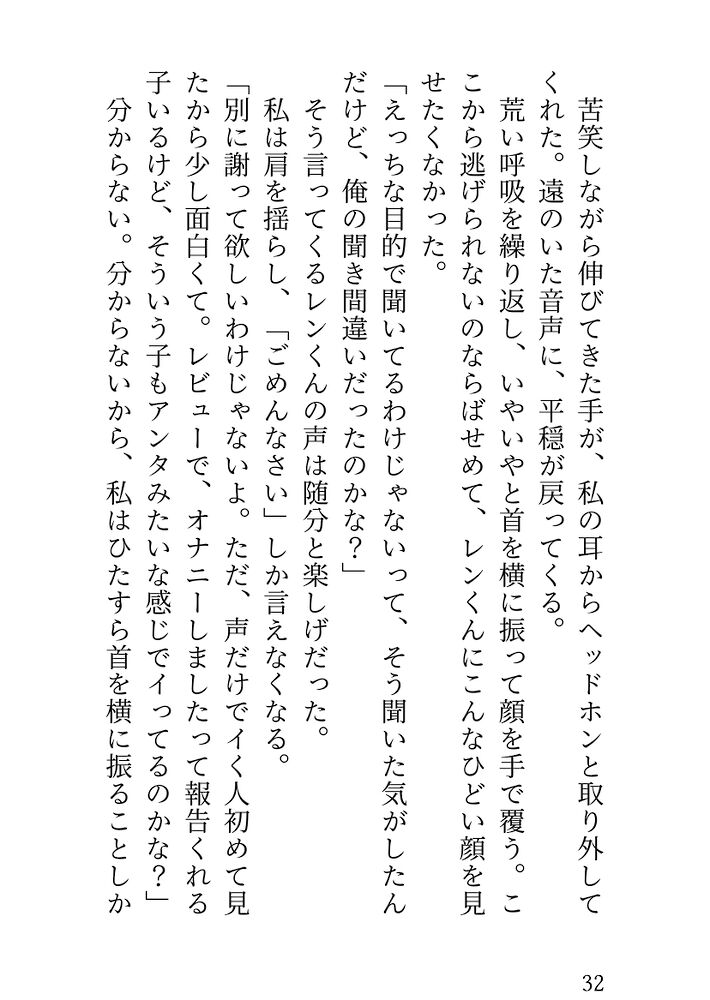 苦笑しながら伸びてきた手が、私の耳からヘッドホンと取り外してくれた。遠のいた音声に、平穏が戻ってくる。

荒い呼吸を繰り返し、いやいやと首を横に振って顔を手で覆う。ここから逃げられないのならばせめて、レンくんにこんなひどい顔を見せたくなかった。

「えっちな目的で聞いてるわけじゃないって、そう聞いた気がしたんだけど、俺の聞き間違いだったのかな？」

そう言ってくるレンくんの声は随分と楽しげだった。

私は肩を揺らし、「ごめんなさい」しか言えなくなる。

「別に謝って欲しいわけじゃないよ。ただ、声だけでイく人初めて見たから少し面白くて。レビューで、オナニーしましたって報告くれる子いるけど、そういう子もアンタみたいな感じでイってるのかな？」

分からない。分からないから、私はひたすら首を横に振ることしか

32